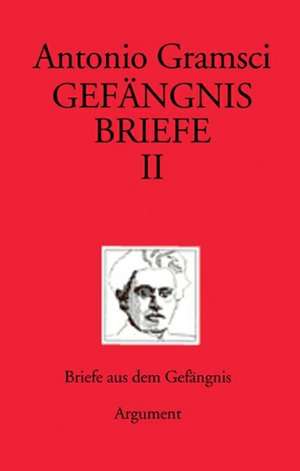 Antonio Gramsci
GEFÄNGNIS
BRIEFE
II

Briefe aus dem Gefängnis

Argument